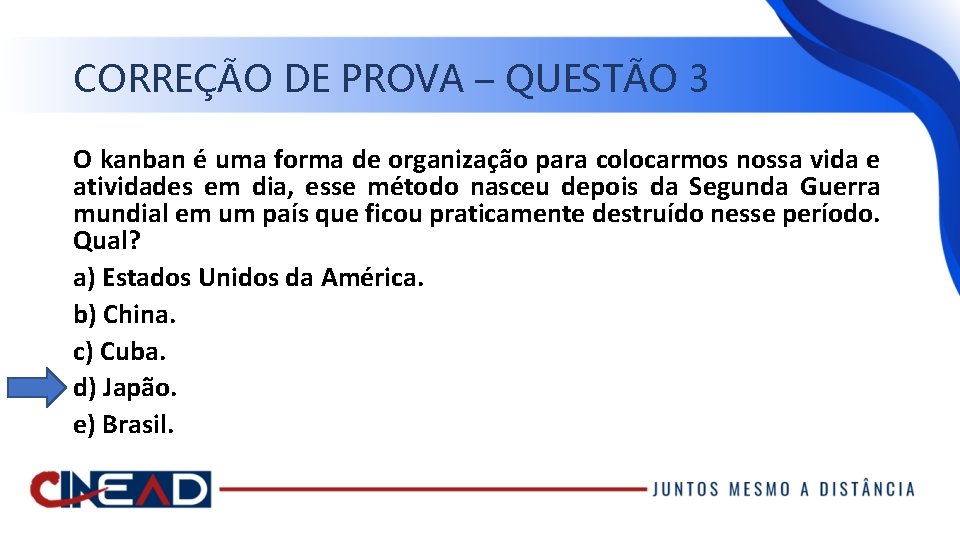 CORREÇÃO DE PROVA – QUESTÃO 3

O kanban é uma forma de organização para colocarmos nossa vida e atividades em dia, esse método nasceu depois da Segunda Guerra mundial em um país que ficou praticamente destruído nesse período. Qual?

a) Estados Unidos da América.

b) China.

c) Cuba.

d) Japão.

e) Brasil.

CINEAD

JUNTOS MESMO A DISTÂNCIA